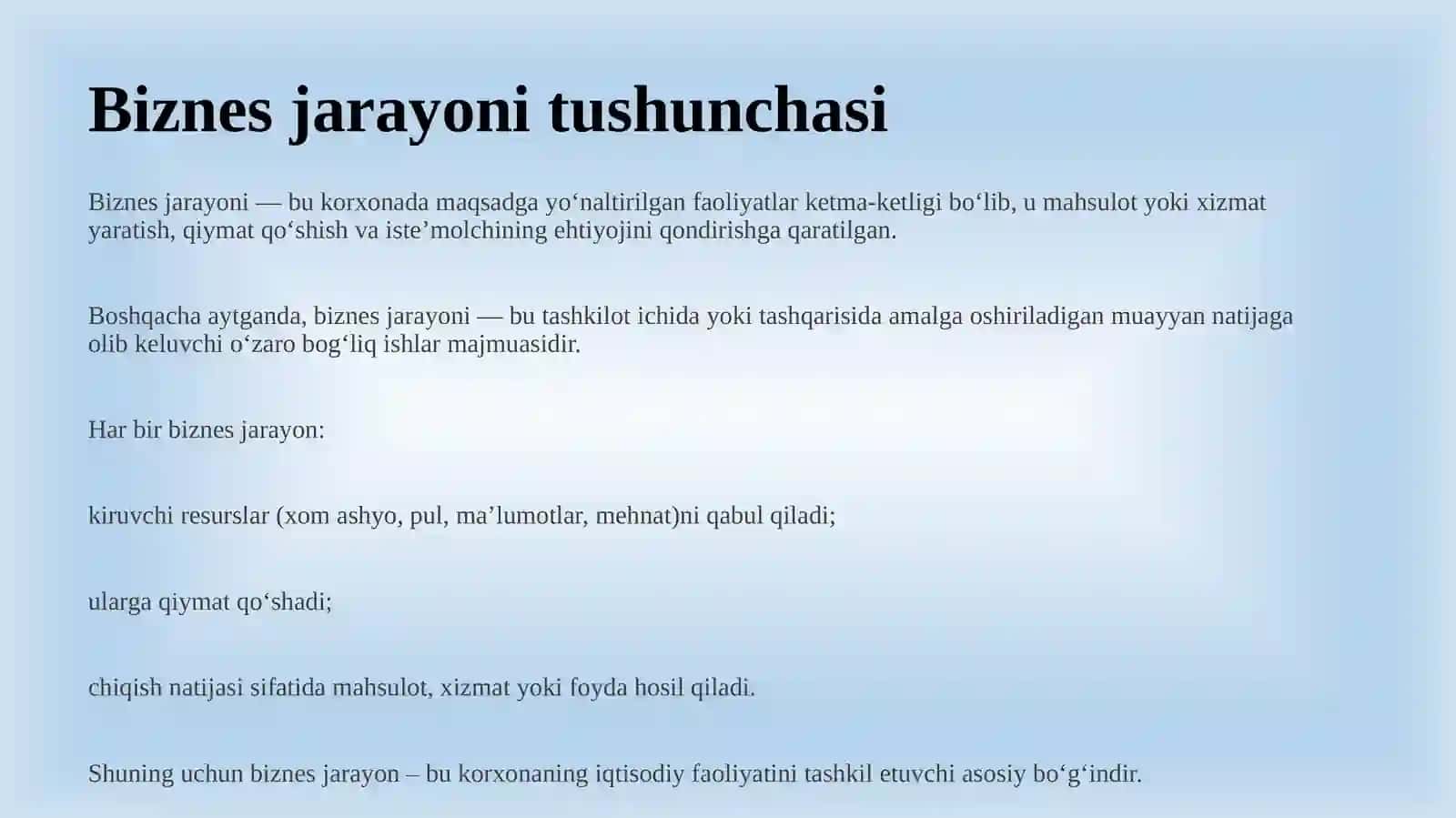 Biznes jarayoni tushunchasi

Biznes jarayoni — bu korxonada maqsadga yo‘naltirilgan faoliyatlar ketma-ketligi bo‘lib, u mahsulot yoki xizmat yaratish, qiymat qo‘shish va iste’molchining ehtiyojini qondirishga qaratilgan.

Boshqacha aytganda, biznes jarayoni — bu tashkilot ichida yoki tashqarisida amalga oshiriladigan muayyan natijaga olib keluvchi o‘zaro bog‘liq ishlar majmuasidir.

Har bir biznes jarayon:

kiruvchi resurslar (xom ashyo, pul, ma’lumotlar, mehnat)ni qabul qiladi;

ularga qiymat qo‘shadi;

chiqish natijasi sifatida mahsulot, xizmat yoki foyda hosil qiladi.

Shuning uchun biznes jarayon – bu korxonaning iqtisodiy faoliyatini tashkil etuvchi asosiy bo‘g‘indir.